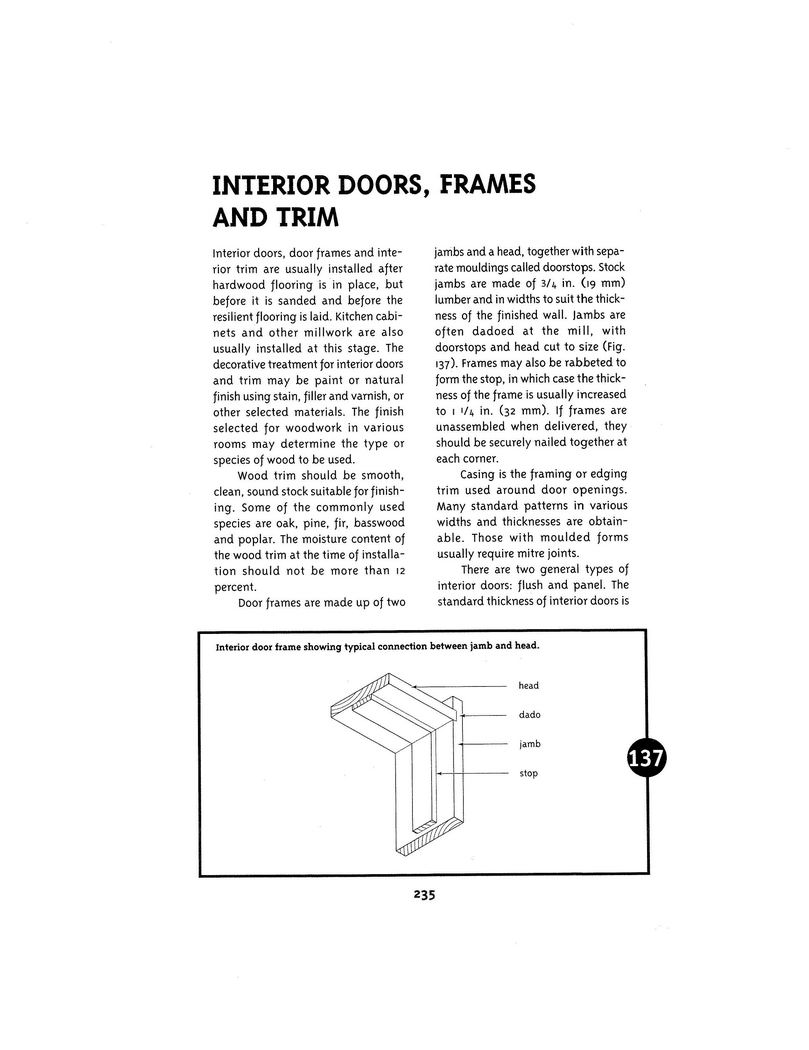 INTERIOR DOORS, FRAMES AND TRIM

Interior doors, door frames and interior trim are usually installed after hardwood flooring is in place, but before it is sanded and before the resilient flooring is laid. Kitchen cabinets and other millwork are also usually installed at this stage. The decorative treatment for interior doors and trim may be paint or natural finish using stain, filler and varnish, or other selected materials. The finish selected for woodwork in various rooms may determine the type or species of wood to be used.

Wood trim should be smooth, clean, sound stock suitable for finishing. Some of the commonly used species are oak, pine, fir, basswood and poplar. The moisture content of the wood trim at the time of installation should not be more than 12 percent.

Door frames are made up of two jambs and a head, together with separate mouldings called doorstops. Stock jambs are made of 3/4 in. (19 mm) lumber and in widths to suit the thickness of the finished wall. Jambs are often dadoed at the mill, with doorstops and head cut to size (Fig. 137). Frames may also be rabbeted to form the stop, in which case the thickness of the frame is usually increased to 1 1/4 in. (32 mm). If frames are unassembled when delivered, they should be securely nailed together at each corner.

Casing is the framing or edging trim used around door openings. Many standard patterns in various widths and thicknesses are obtainable. Those with moulded forms usually require mitre joints.

There are two general types of interior doors: flush and panel. The standard thickness of interior doors is

Interior door frame showing typical connection between jamb and head.

head
dado
jamb
stop

137

235